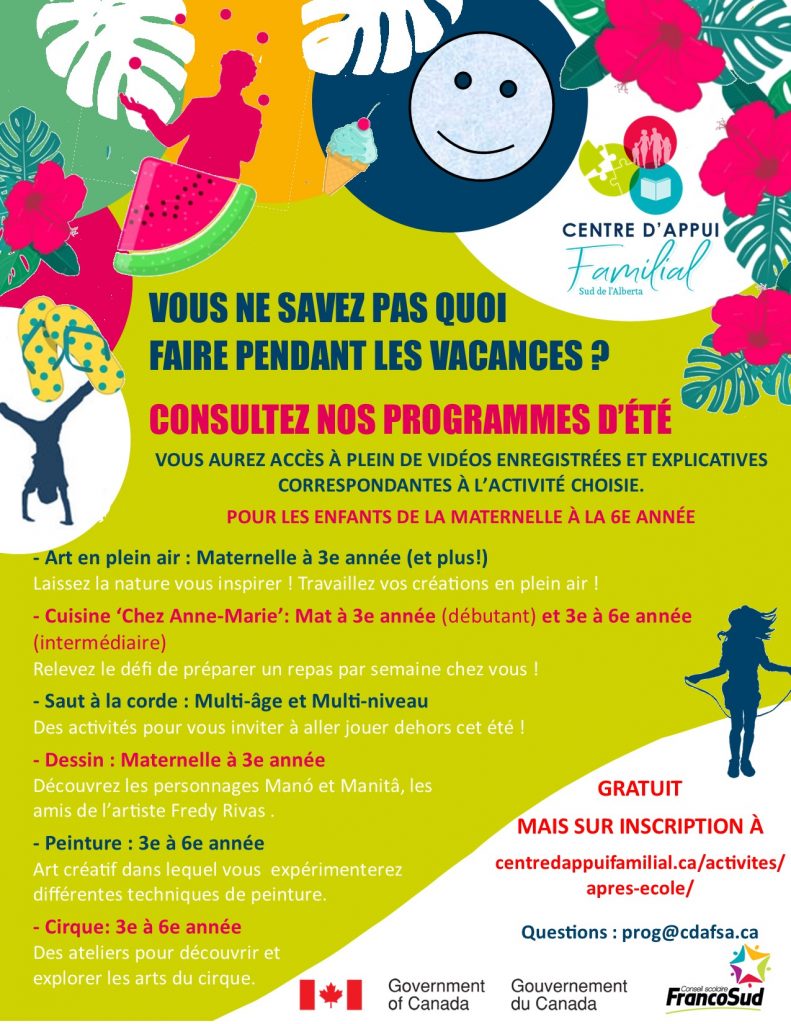 CENTRE D'APPUI
Familial
Sud de l'Alberta

VOUS NE SAVEZ PAS QUOI FAIRE PENDANT LES VACANCES ?

CONSULTEZ NOS PROGRAMMES D'ÉTÉ

VOUS AUREZ ACCÈS À PLEIN DE VIDÉOS ENREGISTRÉES ET EXPLICATIVES CORRESPONDANTES À L'ACTIVITÉ CHOISIE.

POUR LES ENFANTS DE LA MATERNELLE À LA 6E ANNÉE

- Art en plein air : Maternelle à 3e année (et plus!)
Laissez la nature vous inspirer ! Travaillez vos créations en plein air !

- Cuisine 'Chez Anne-Marie': Mat à 3e année (débutant) et 3e à 6e année (intermédiaire)
Relevez le défi de préparer un repas par semaine chez vous !

- Saut à la corde : Multi-âge et Multi-niveau
Des activités pour vous inviter à aller jouer dehors cet été !

- Dessin : Maternelle à 3e année
Découvrez les personnages Manó et Manitâ, les amis de l'artiste Fredy Rivas .

- Peinture : 3e à 6e année
Art créatif dans lequel vous expérimenterez différentes techniques de peinture.

- Cirque: 3e à 6e année
Des ateliers pour découvrir et explorer les arts du cirque.

GRATUIT
MAIS SUR INSCRIPTION À
centredappuifamilial.ca/activites/apres-ecole/

Questions : prog@cdafsa.ca

Government of Canada
Gouvernement du Canada

Conseil scolaire FrancoSud